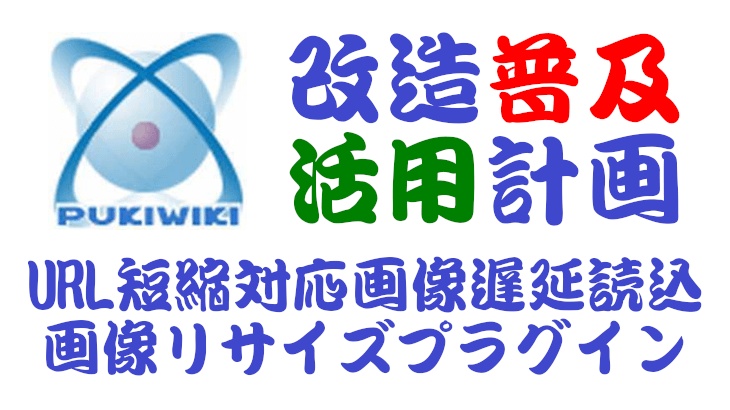 PUKIWIKI

改造普及
活用計画

URL短縮対応画像遅延読込
画像リサイズプラグイン